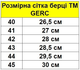 | Розмірна сітка берці ТМ GERC | |
|---|---|
| 40 | 26,5 см |
| 41 | 27 см |
| 42 | 28 см |
| 43 | 28,5 см |
| 44 | 29,5 см |
| 45 | 30 см |